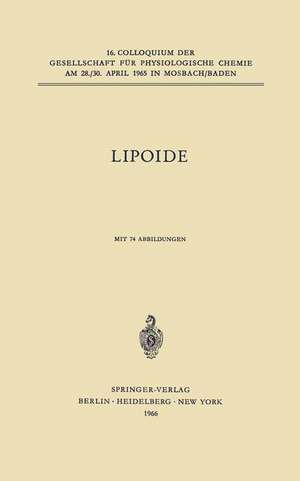 16. COLLOQUIUM DER
GESELLSCHAFT FÜR PHYSIOLOGISCHE CHEMIE
AM 28./30. APRIL 1965 IN MOSBACH/BADEN

LIPOIDE

MIT 74 ABBILDUNGEN

SPRINGER-VERLAG
BERLIN · HEIDELBERG · NEW YORK
1966